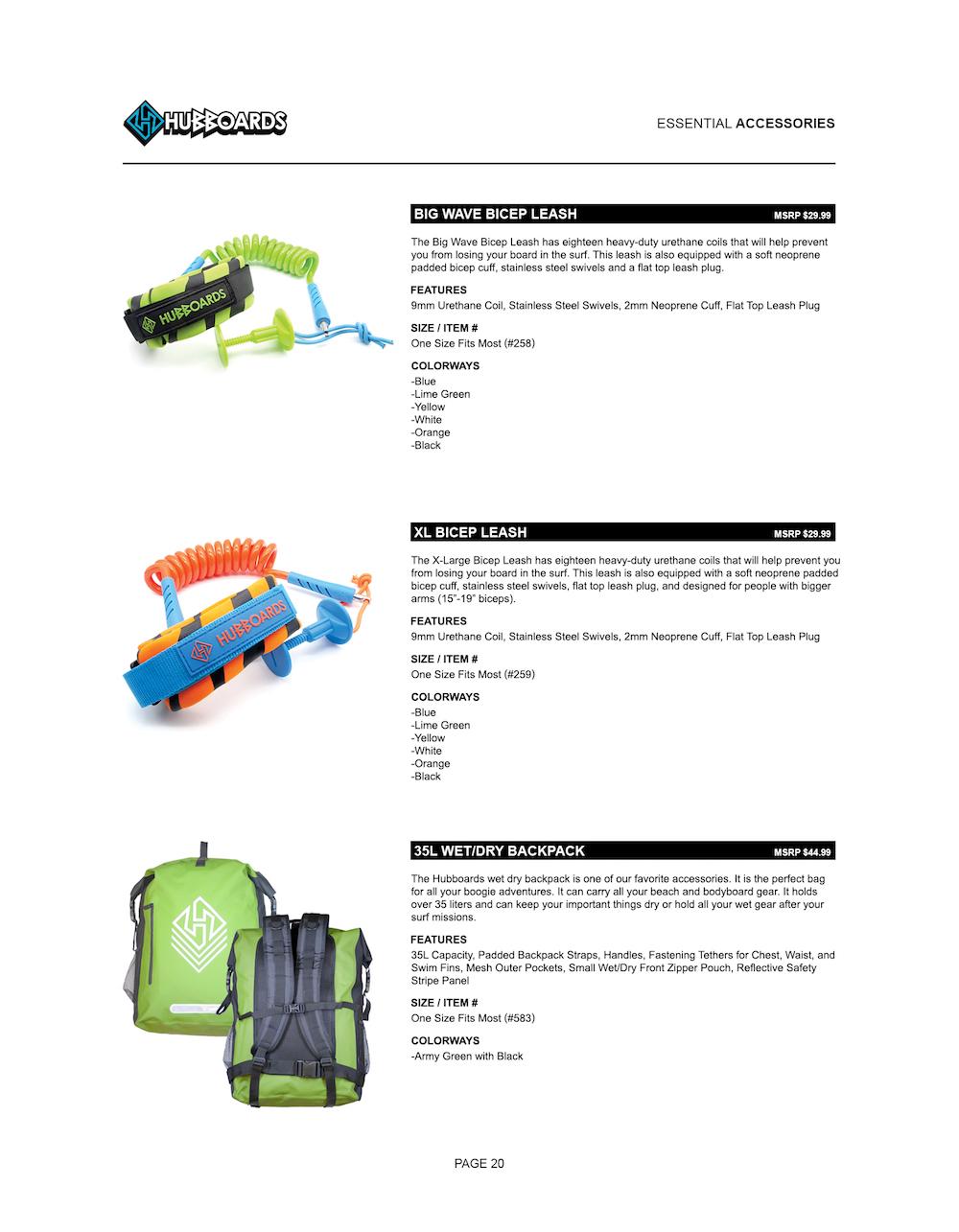 HUBBOARDS

ESSENTIAL ACCESSORIES

HUBBOARDS

BIG WAVE BICEP LEASH MSRP $29.99

The Big Wave Bicep Leash has eighteen heavy-duty urethane coils that will help prevent you from losing your board in the surf. This leash is also equipped with a soft neoprene padded bicep cuff, stainless steel swivels and a flat top leash plug.

FEATURES
9mm Urethane Coil, Stainless Steel Swivels, 2mm Neoprene Cuff, Flat Top Leash Plug

SIZE / ITEM #
One Size Fits Most (#258)

COLORWAYS
-Blue
-Lime Green
-Yellow
-White
-Orange
-Black

HUBBOARDS

XL BICEP LEASH MSRP $29.99

The X-Large Bicep Leash has eighteen heavy-duty urethane coils that will help prevent you from losing your board in the surf. This leash is also equipped with a soft neoprene padded bicep cuff, stainless steel swivels, flat top leash plug, and designed for people with bigger arms (15"-19" biceps).

FEATURES
9mm Urethane Coil, Stainless Steel Swivels, 2mm Neoprene Cuff, Flat Top Leash Plug

SIZE / ITEM #
One Size Fits Most (#259)

COLORWAYS
-Blue
-Lime Green
-Yellow
-White
-Orange
-Black

35L WET/DRY BACKPACK MSRP $44.99

The Hubboards wet dry backpack is one of our favorite accessories. It is the perfect bag for all your boogie adventures. It can carry all your beach and bodyboard gear. It holds over 35 liters and can keep your important things dry or hold all your wet gear after your surf missions.

FEATURES
35L Capacity, Padded Backpack Straps, Handles, Fastening Tethers for Chest, Waist, and Swim Fins, Mesh Outer Pockets, Small Wet/Dry Front Zipper Pouch, Reflective Safety Stripe Panel

SIZE / ITEM #
One Size Fits Most (#583)

COLORWAYS
-Army Green with Black

PAGE 20